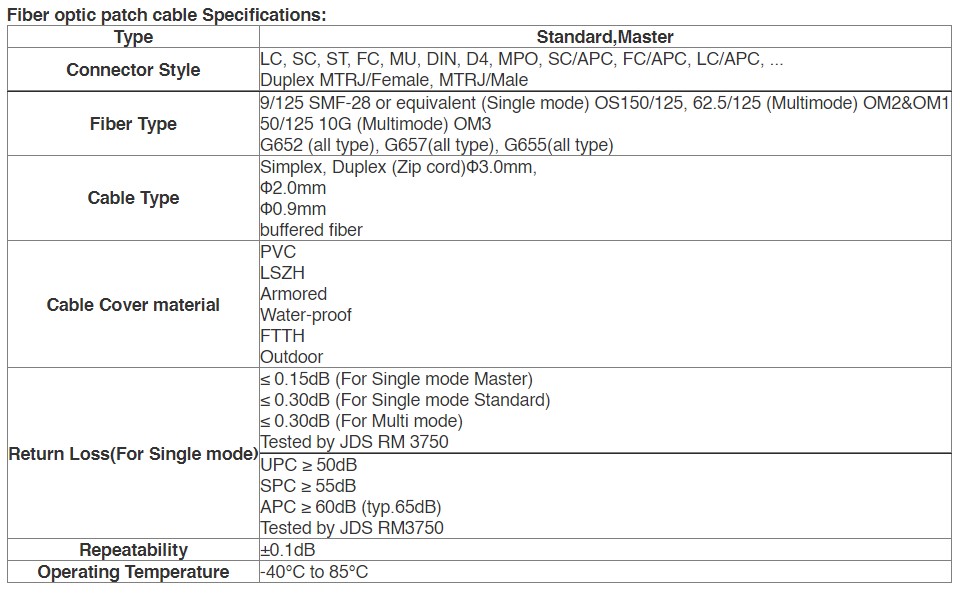 Fiber optic patch cable Specifications:

| Type | Standard,Master |
|---|---|
| Connector Style | LC, SC, ST, FC, MU, DIN, D4, MPO, SC/APC, FC/APC, LC/APC, ... Duplex MTRJ/Female, MTRJ/Male |
| Fiber Type | 9/125 SMF-28 or equivalent (Single mode) OS150/125, 62.5/125 (Multimode) OM2&OM1 50/125 10G (Multimode) OM3 G652 (all type), G657(all type), G655(all type) |
| Cable Type | Simplex, Duplex (Zip cord)Φ3.0mm, Φ2.0mm Φ0.9mm buffered fiber |
| Cable Cover material | PVC LSZH Armored Water-proof FTTH Outdoor |
| Return Loss(For Single mode) | ≤ 0.15dB (For Single mode Master) ≤ 0.30dB (For Single mode Standard) ≤ 0.30dB (For Multi mode) Tested by JDS RM 3750 |
| | UPC ≥ 50dB SPC ≥ 55dB APC ≥ 60dB (typ.65dB) Tested by JDS RM3750 |
| Repeatability | ±0.1dB |
| Operating Temperature | -40°C to 85°C |